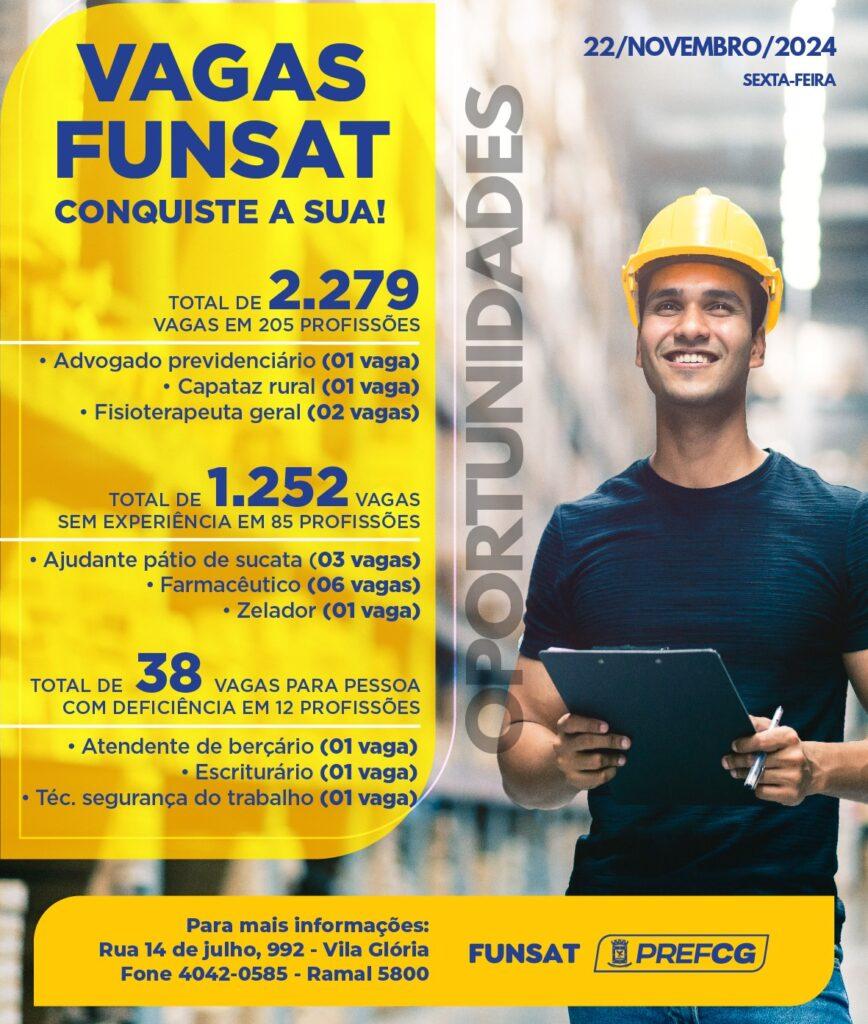 VAGAS FUNSAT
CONQUISTE A SUA!

22/NOVEMBRO/2024
SEXTA-FEIRA

OPORTUNIDADES

TOTAL DE 2.279
VAGAS EM 205 PROFISSÕES

• Advogado previdenciário (01 vaga)
• Capataz rural (01 vaga)
• Fisioterapeuta geral (02 vagas)

TOTAL DE 1.252 VAGAS
SEM EXPERIÊNCIA EM 85 PROFISSÕES

• Ajudante pátio de sucata (03 vagas)
• Farmacêutico (06 vagas)
• Zelador (01 vaga)

TOTAL DE 38 VAGAS PARA PESSOA COM DEFICIÊNCIA EM 12 PROFISSÕES

• Atendente de berçário (01 vaga)
• Escriturário (01 vaga)
• Téc. segurança do trabalho (01 vaga)

Para mais informações:
Rua 14 de julho, 992 - Vila Glória
Fone 4042-0585 - Ramal 5800

FUNSAT PREFCG